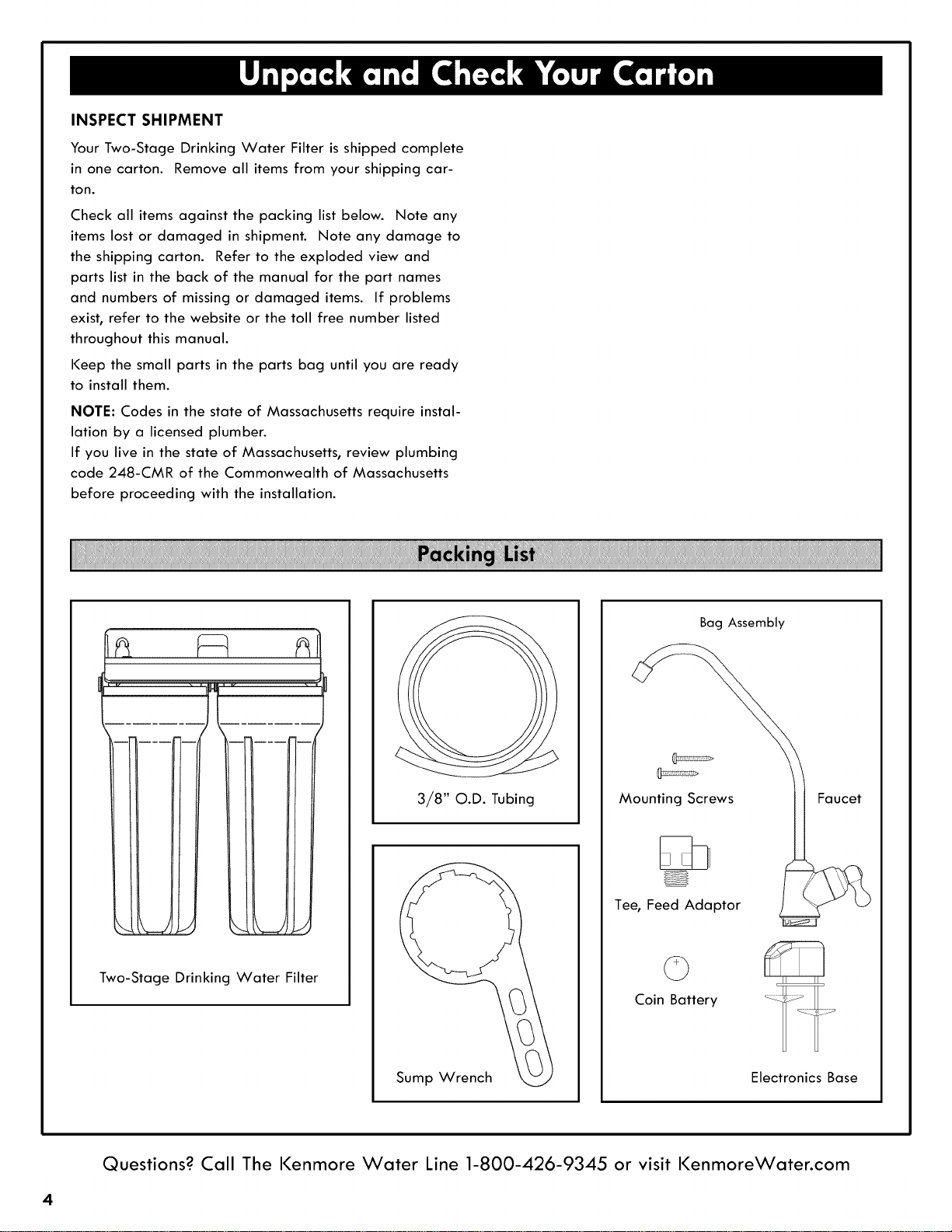 Unpack and Check Your Carton

INSPECT SHIPMENT

Your Two-Stage Drinking Water Filter is shipped complete in one carton. Remove all items from your shipping carton.

Check all items against the packing list below. Note any items lost or damaged in shipment. Note any damage to the shipping carton. Refer to the exploded view and parts list in the back of the manual for the part names and numbers of missing or damaged items. If problems exist, refer to the website or the toll free number listed throughout this manual.

Keep the small parts in the parts bag until you are ready to install them.

NOTE: Codes in the state of Massachusetts require installation by a licensed plumber.
If you live in the state of Massachusetts, review plumbing code 248-CMR of the Commonwealth of Massachusetts before proceeding with the installation.

Packing List

Two-Stage Drinking Water Filter

3/8" O.D. Tubing

Sump Wrench

Bag Assembly

Mounting Screws

Faucet

Tee, Feed Adaptor

Coin Battery

Electronics Base

Questions? Call The Kenmore Water Line 1-800-426-9345 or visit KenmoreWater.com

4